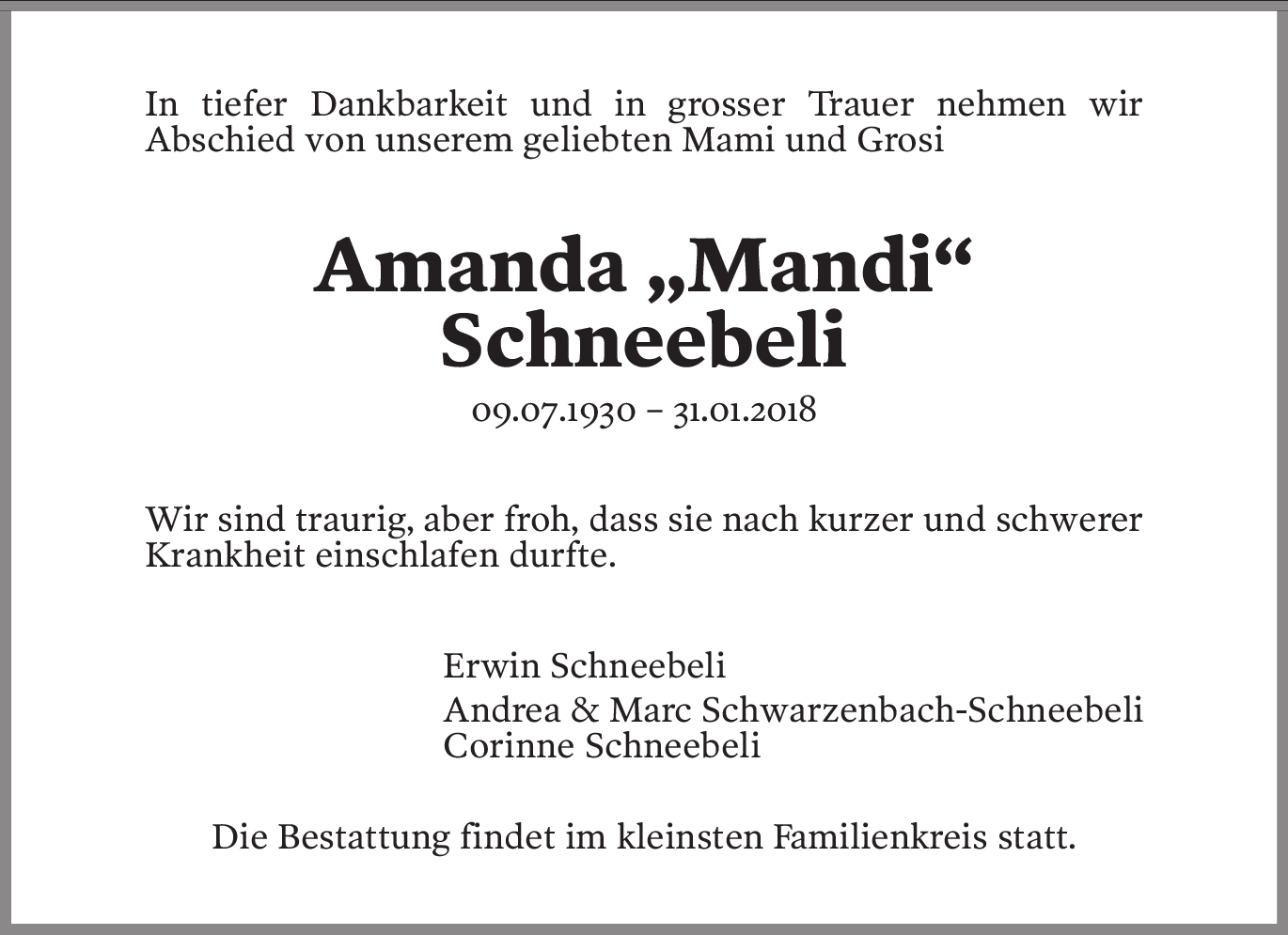 In tiefer Dankbarkeit und in grosser Trauer nehmen wir Abschied von unserem geliebten Mami und Grosi

Amanda „Mandi“
Schneebeli

09.07.1930 – 31.01.2018

Wir sind traurig, aber froh, dass sie nach kurzer und schwerer Krankheit einschlafen durfte.

Erwin Schneebeli

Andrea & Marc Schwarzenbach-Schneebeli
Corinne Schneebeli

Die Bestattung findet im kleinsten Familienkreis statt.